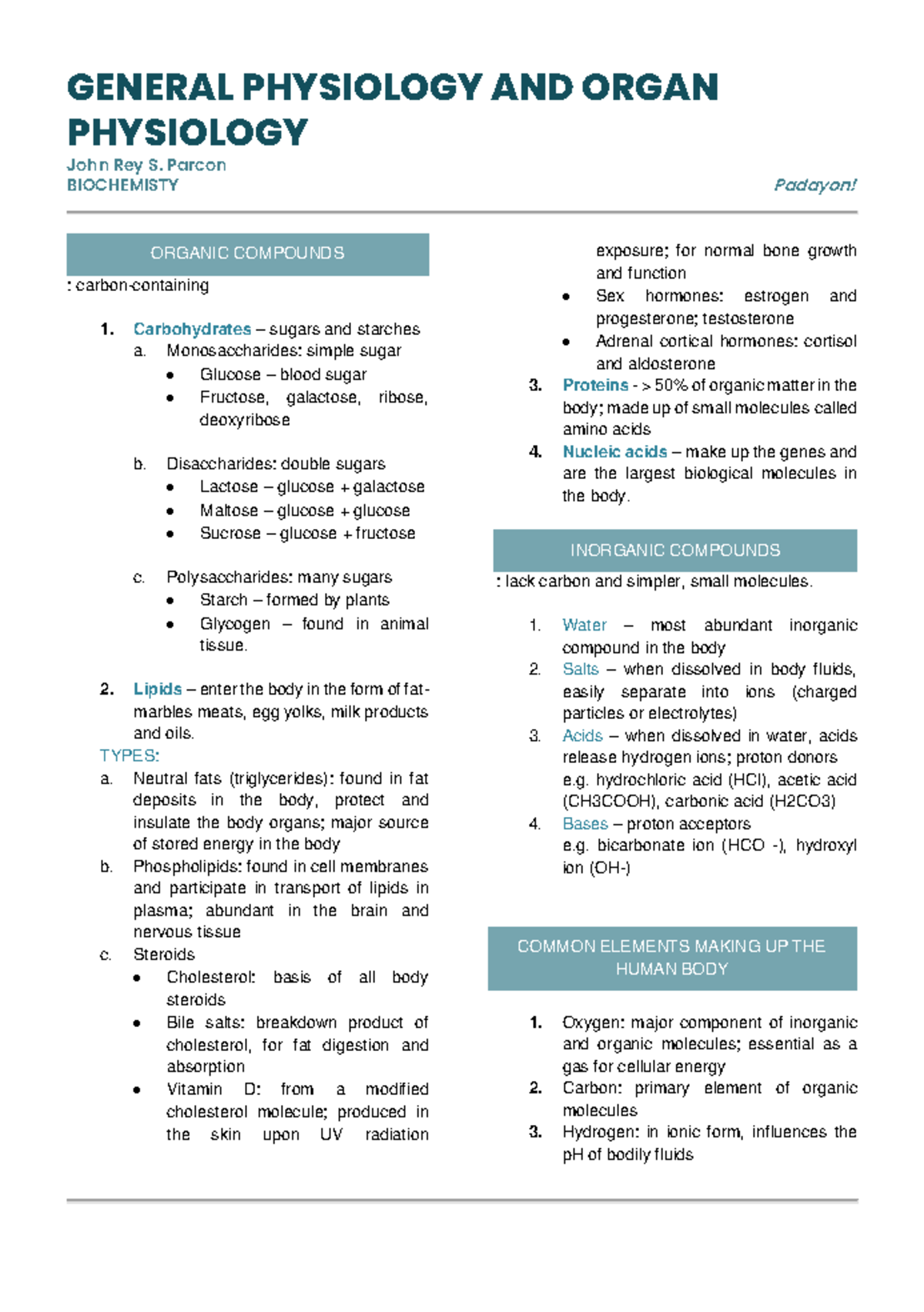 GENERAL PHYSIOLOGY AND ORGAN PHYSIOLOGY
John Rey S. Parcon
BIOCHEMISTY

Padayon!

ORGANIC COMPOUNDS

: carbon-containing

1. Carbohydrates – sugars and starches
a. Monosaccharides: simple sugar
• Glucose – blood sugar
• Fructose, galactose, ribose, deoxyribose

b. Disaccharides: double sugars
• Lactose – glucose + galactose
• Maltose – glucose + glucose
• Sucrose – glucose + fructose

c. Polysaccharides: many sugars
• Starch – formed by plants
• Glycogen – found in animal tissue.

2. Lipids – enter the body in the form of fat-marbles meats, egg yolks, milk products and oils.
TYPES:
a. Neutral fats (triglycerides): found in fat deposits in the body, protect and insulate the body organs; major source of stored energy in the body
b. Phospholipids: found in cell membranes and participate in transport of lipids in plasma; abundant in the brain and nervous tissue
c. Steroids
• Cholesterol: basis of all body steroids
• Bile salts: breakdown product of cholesterol, for fat digestion and absorption
• Vitamin D: from a modified cholesterol molecule; produced in the skin upon UV radiation exposure; for normal bone growth and function
• Sex hormones: estrogen and progesterone; testosterone
• Adrenal cortical hormones: cortisol and aldosterone
3. Proteins - > 50% of organic matter in the body; made up of small molecules called amino acids
4. Nucleic acids – make up the genes and are the largest biological molecules in the body.

INORGANIC COMPOUNDS

: lack carbon and simpler, small molecules.

1. Water – most abundant inorganic compound in the body
2. Salts – when dissolved in body fluids, easily separate into ions (charged particles or electrolytes)
3. Acids – when dissolved in water, acids release hydrogen ions; proton donors
e.g. hydrochloric acid (HCl), acetic acid (CH3COOH), carbonic acid (H2CO3)
4. Bases – proton acceptors
e.g. bicarbonate ion (HCO -), hydroxyl ion (OH-)

COMMON ELEMENTS MAKING UP THE HUMAN BODY

1. Oxygen: major component of inorganic and organic molecules; essential as a gas for cellular energy
2. Carbon: primary element of organic molecules
3. Hydrogen: in ionic form, influences the pH of bodily fluids